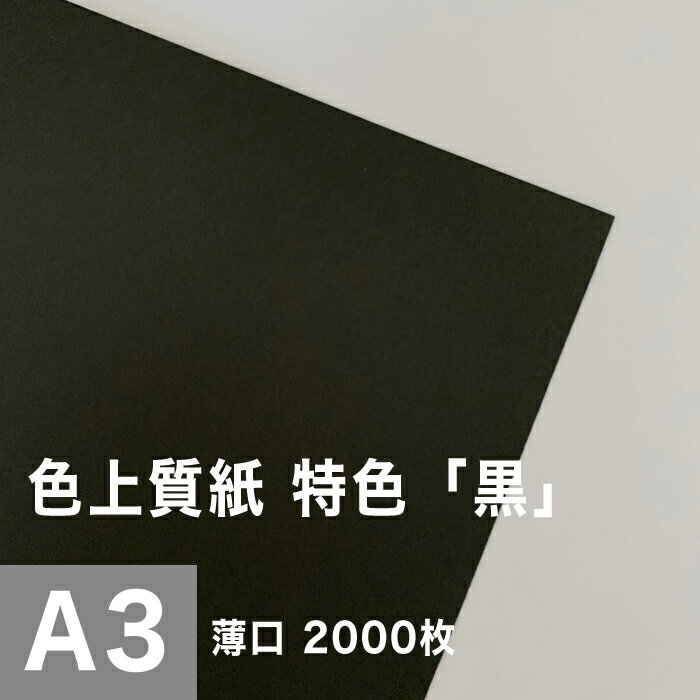 色上質紙 特色「黒」

A3 薄口 2000枚